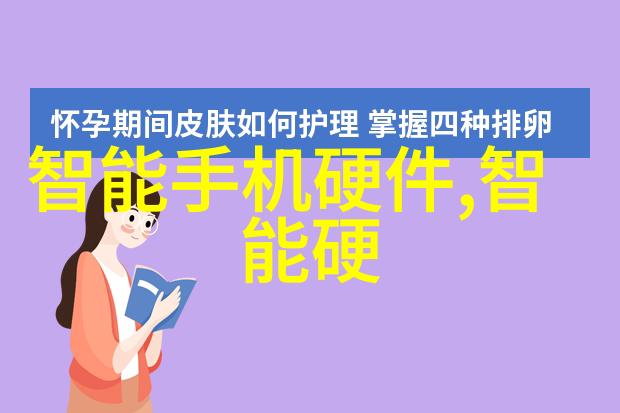 怀孕期间皮肤如何护理 掌握四种排卵

智能手机硬件,智能硬